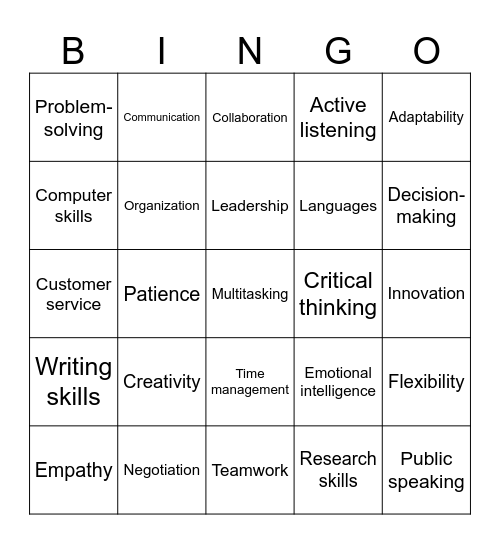 | B | I | N | G | O |
|---|---|---|---|---|
| Problem-solving | Communication | Collaboration | Active listening | Adaptability |
| Computer skills | Organization | Leadership | Languages | Decision-making |
| Customer service | Patience | Multitasking | Critical thinking | Innovation |
| Writing skills | Creativity | Time management | Emotional intelligence | Flexibility |
| Empathy | Negotiation | Teamwork | Research skills | Public speaking |